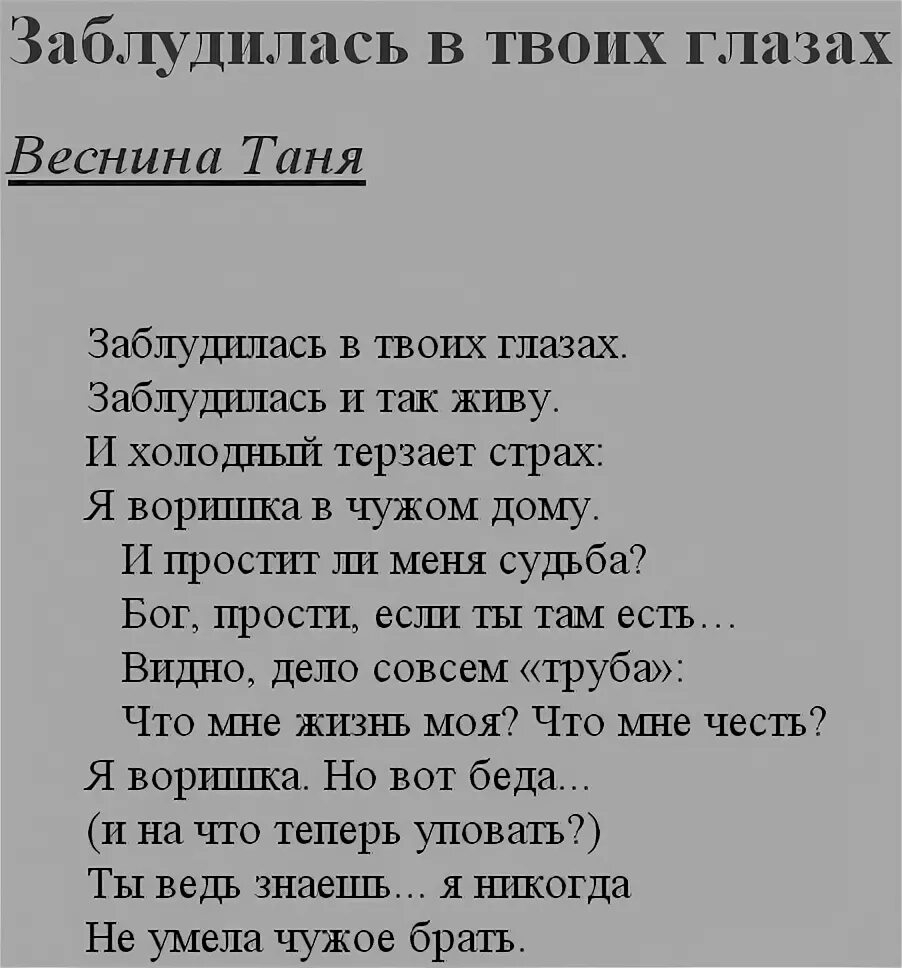 Заблудилась в твоих глазах

Веснина Таня

Заблудилась в твоих глазах.
Заблудилась и так живу.
И холодный терзает страх:
Я воришка в чужом дому.
И простит ли меня судьба?
Бог, прости, если ты там есть…
Видно, дело совсем «труба»:
Что мне жизнь моя? Что мне честь?
Я воришка. Но вот беда...
(и на что теперь уповать?)
Ты ведь знаешь… я никогда
Не умела чужое брать.